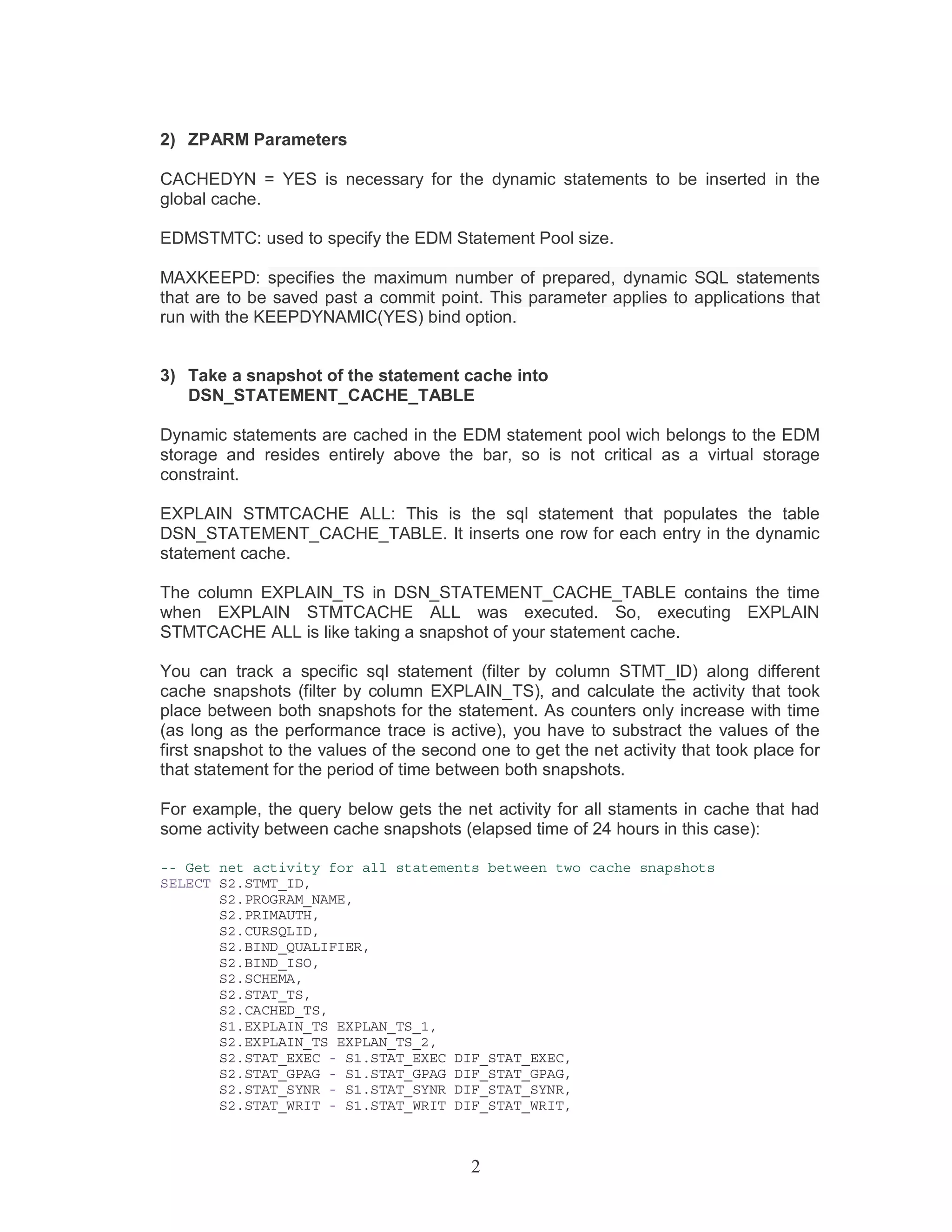 2) ZPARM Parameters

CACHEDYN = YES is necessary for the dynamic statements to be inserted in the global cache.

EDMSTMTC: used to specify the EDM Statement Pool size.

MAXKEEPD: specifies the maximum number of prepared, dynamic SQL statements that are to be saved past a commit point. This parameter applies to applications that run with the KEEPDYNAMIC(YES) bind option.

3) Take a snapshot of the statement cache into DSN_STATEMENT_CACHE_TABLE

Dynamic statements are cached in the EDM statement pool wich belongs to the EDM storage and resides entirely above the bar, so is not critical as a virtual storage constraint.

EXPLAIN STMTCACHE ALL: This is the sql statement that populates the table DSN_STATEMENT_CACHE_TABLE. It inserts one row for each entry in the dynamic statement cache.

The column EXPLAIN_TS in DSN_STATEMENT_CACHE_TABLE contains the time when EXPLAIN STMTCACHE ALL was executed. So, executing EXPLAIN STMTCACHE ALL is like taking a snapshot of your statement cache.

You can track a specific sql statement (filter by column STMT_ID) along different cache snapshots (filter by column EXPLAIN_TS), and calculate the activity that took place between both snapshots for the statement. As counters only increase with time (as long as the performance trace is active), you have to substract the values of the first snapshot to the values of the second one to get the net activity that took place for that statement for the period of time between both snapshots.

For example, the query below gets the net activity for all staments in cache that had some activity between cache snapshots (elapsed time of 24 hours in this case):

-- Get net activity for all statements between two cache snapshots
SELECT S2.STMT_ID,
       S2.PROGRAM_NAME,
       S2.PRIMAUTH,
       S2.CURSQLID,
       S2.BIND_QUALIFIER,
       S2.BIND_ISO,
       S2.SCHEMA,
       S2.STAT_TS,
       S2.CACHED_TS,
       S1.EXPLAIN_TS EXPLAN_TS_1,
       S2.EXPLAIN_TS EXPLAN_TS_2,
       S2.STAT_EXEC - S1.STAT_EXEC DIF_STAT_EXEC,
       S2.STAT_GPAG - S1.STAT_GPAG DIF_STAT_GPAG,
       S2.STAT_SYNR - S1.STAT_SYNR DIF_STAT_SYNR,
       S2.STAT_WRIT - S1.STAT_WRIT DIF_STAT_WRIT,

2